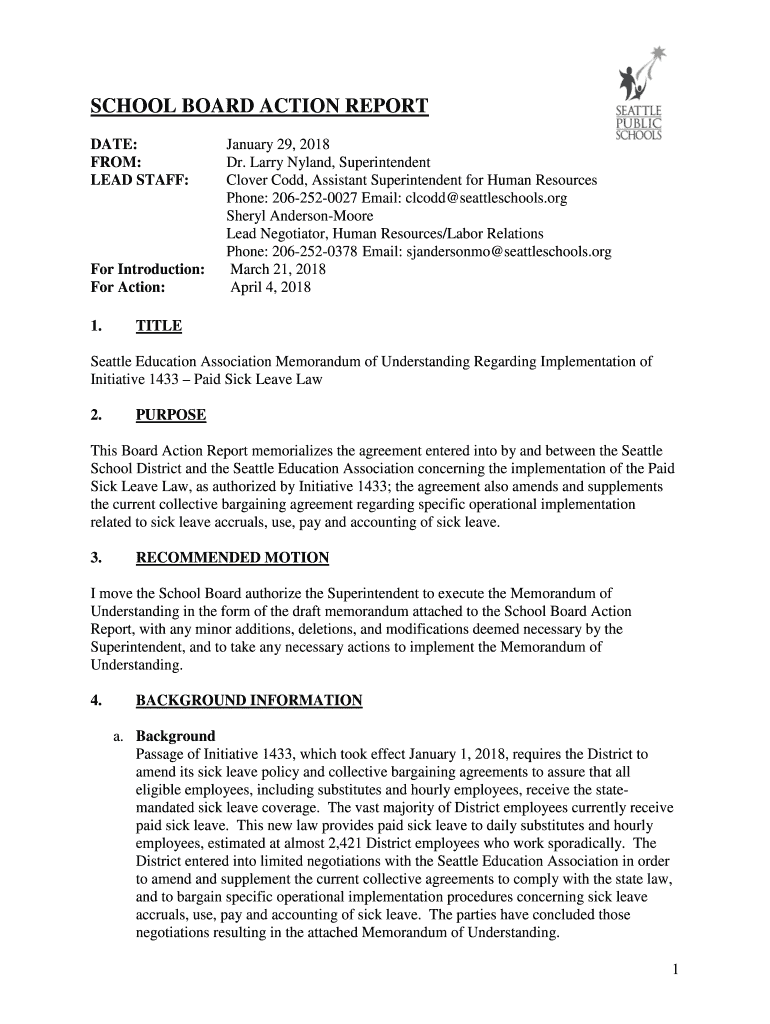 SEATTLE PUBLIC SCHOOLS

SCHOOL BOARD ACTION REPORT

DATE: January 29, 2018
FROM: Dr. Larry Nyland, Superintendent
LEAD STAFF: Clover Codd, Assistant Superintendent for Human Resources
Phone: 206-252-0027 Email: clcodd@seattleschools.org
Sheryl Anderson-Moore
Lead Negotiator, Human Resources/Labor Relations
Phone: 206-252-0378 Email: sjandersonmo@seattleschools.org
For Introduction: March 21, 2018
For Action: April 4, 2018

1. TITLE

Seattle Education Association Memorandum of Understanding Regarding Implementation of Initiative 1433 – Paid Sick Leave Law

2. PURPOSE

This Board Action Report memorializes the agreement entered into by and between the Seattle School District and the Seattle Education Association concerning the implementation of the Paid Sick Leave Law, as authorized by Initiative 1433; the agreement also amends and supplements the current collective bargaining agreement regarding specific operational implementation related to sick leave accruals, use, pay and accounting of sick leave.

3. RECOMMENDED MOTION

I move the School Board authorize the Superintendent to execute the Memorandum of Understanding in the form of the draft memorandum attached to the School Board Action Report, with any minor additions, deletions, and modifications deemed necessary by the Superintendent, and to take any necessary actions to implement the Memorandum of Understanding.

4. BACKGROUND INFORMATION

a. Background
Passage of Initiative 1433, which took effect January 1, 2018, requires the District to amend its sick leave policy and collective bargaining agreements to assure that all eligible employees, including substitutes and hourly employees, receive the state-mandated sick leave coverage. The vast majority of District employees currently receive paid sick leave. This new law provides paid sick leave to daily substitutes and hourly employees, estimated at almost 2,421 District employees who work sporadically. The District entered into limited negotiations with the Seattle Education Association in order to amend and supplement the current collective agreements to comply with the state law, and to bargain specific operational implementation procedures concerning sick leave accruals, use, pay and accounting of sick leave. The parties have concluded those negotiations resulting in the attached Memorandum of Understanding.

1